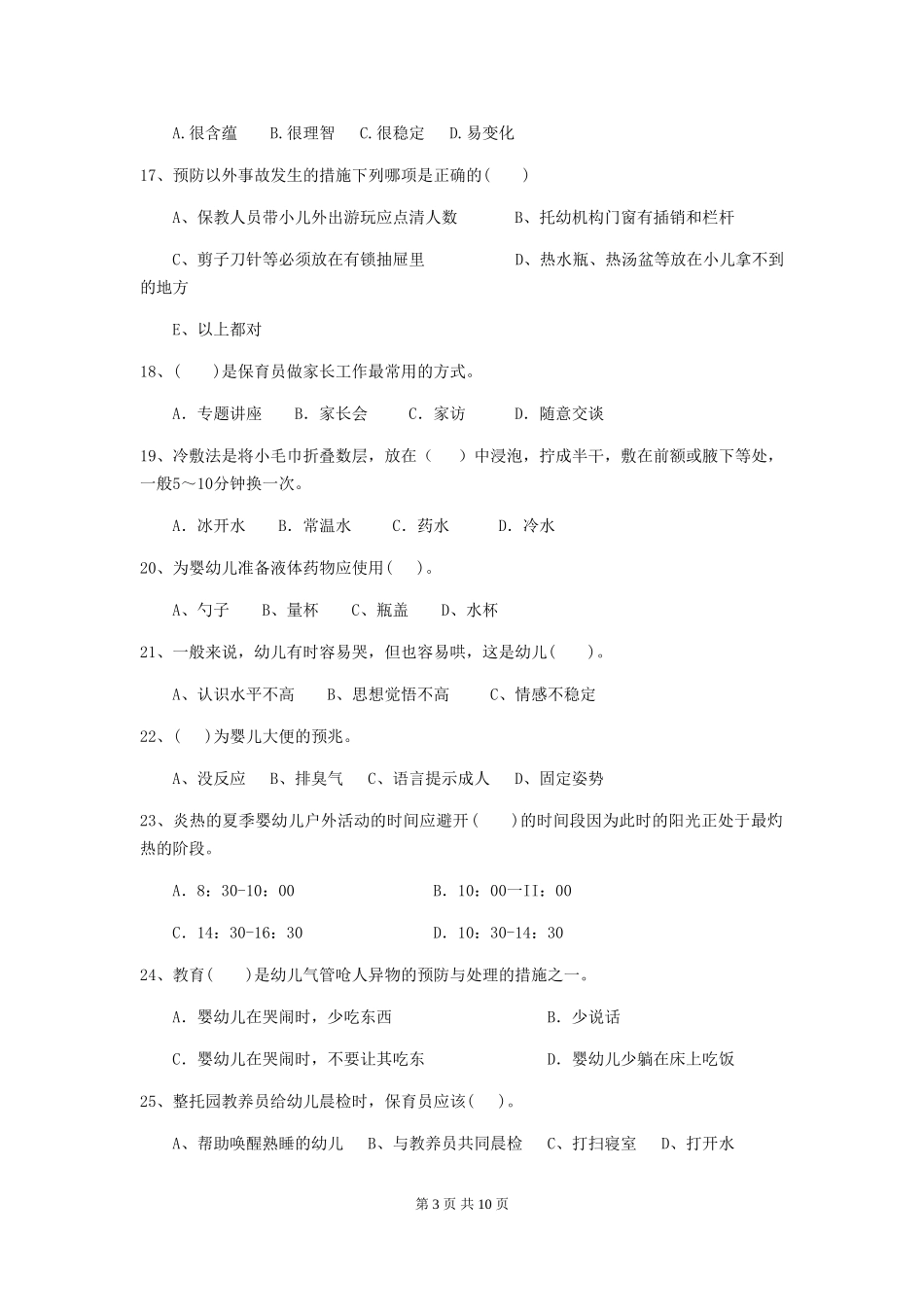 A.很含蕴　　B.很理智　　C.很稳定　　D.易变化

17、预防以外事故发生的措施下列哪项是正确的(　　)

A、保教人员带小儿外出游玩应点清人数　　　　B、托幼机构门窗有插销和栏杆

C、剪子刀针等必须放在有锁抽屉里　　　　D、热水瓶、热汤盆等放在小儿拿不到的地方

E、以上都对

18、(　　)是保育员做家长工作最常用的方式。

A. 专题讲座　　B. 家长会　　C. 家访　　D. 随意交谈

19、冷敷法是将小毛巾折叠数层，放在(　　)中浸泡，拧成半干，敷在前额或腋下等处，一般5～10分钟换一次。

A. 冰开水　　B. 常温水　　C. 药水　　D. 冷水

20、为婴幼儿准备液体药物应使用(　　)。

A、勺子　　B、量杯　　C、瓶盖　　D、水杯

21、一般来说，幼儿有时容易哭，但也容易哄，这是幼儿(　　)。

A、认识水平不高　　B、思想觉悟不高　　C、情感不稳定

22、(　　)为婴儿大便的预兆。

A、没反应　　B、排臭气　　C、语言提示成人　　D、固定姿势

23、炎热的夏季婴幼儿户外活动的时间应避开(　　)的时间段因为此时的阳光正处于最灼热的阶段。

A. 8：30-10：00　　　　B. 10：00一II：00

C. 14：30-16：30　　　　D. 10：30-14：30

24、教育(　　)是幼儿气管呛人异物的预防与处理的措施之一。

A. 婴幼儿在哭闹时，少吃东西　　　　B. 少说话

C. 婴幼儿在哭闹时，不要让其吃东　　　　D. 婴幼儿少躺在床上吃饭

25、整托园教养员给幼儿晨检时，保育员应该(　　)。

A、帮助唤醒熟睡的幼儿　　B、与教养员共同晨检　　C、打扫寝室　　D、打开水

第 3 页 共 10 页